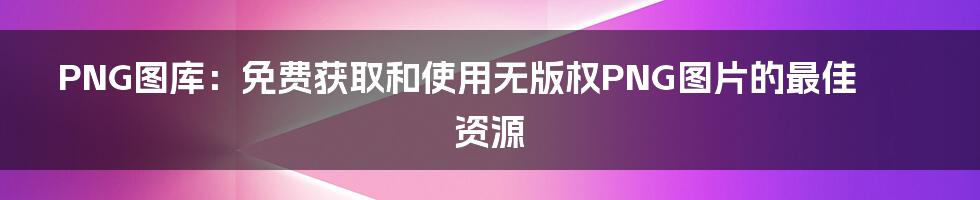 PNG图库：免费获取和使用无版权PNG图片的最佳资源